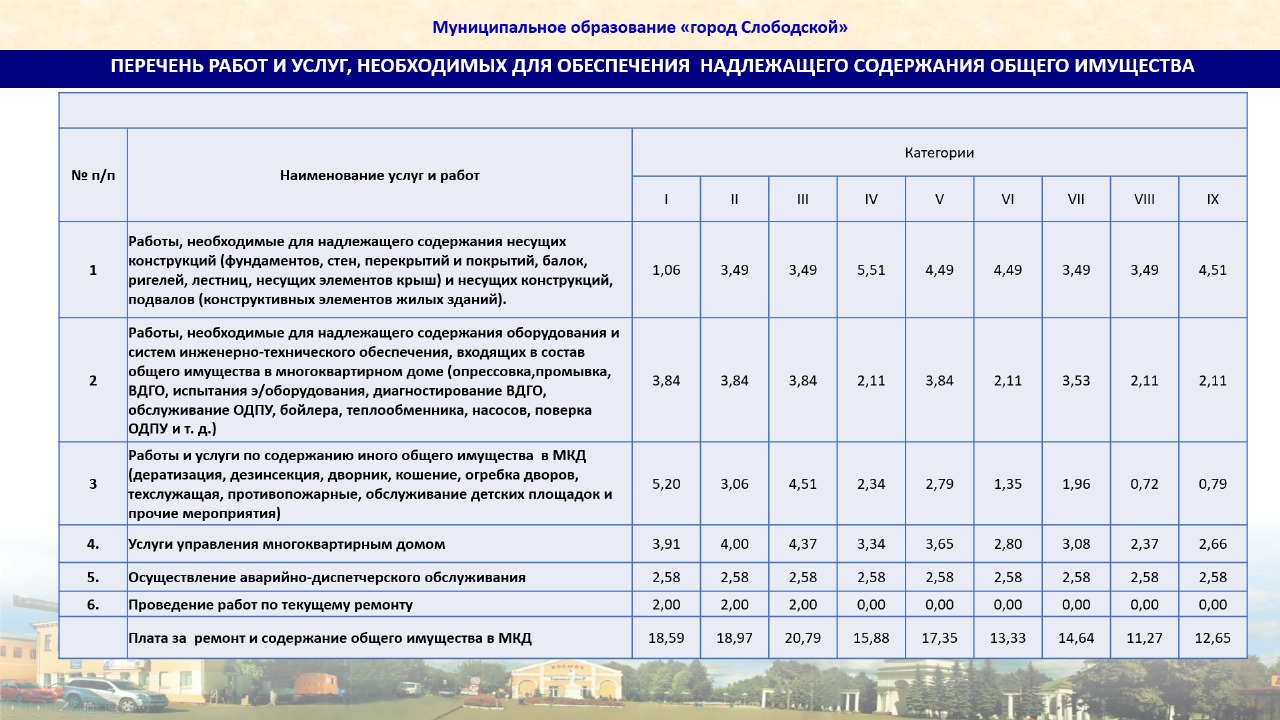 Муниципальное образование «город Слободской»

ПЕРЕЧЕНЬ РАБОТ И УСЛУГ, НЕОБХОДИМЫХ ДЛЯ ОБЕСПЕЧЕНИЯ НАДЛЕЖАЩЕГО СОДЕРЖАНИЯ ОБЩЕГО ИМУЩЕСТВА

| № п/п | Наименование услуг и работ | Категории | | | | | | | | |
|---|---|---|---|---|---|---|---|---|---|---|
| | | I | II | III | IV | V | VI | VII | VIII | IX |
| 1 | Работы, необходимые для надлежащего содержания несущих конструкций (фундаментов, стен, перекрытий и покрытий, балок, ригелей, лестниц, несущих элементов крыш) и несущих конструкций, подвалов (конструктивных элементов жилых зданий). | 1,06 | 3,49 | 3,49 | 5,51 | 4,49 | 4,49 | 3,49 | 3,49 | 4,51 |
| 2 | Работы, необходимые для надлежащего содержания оборудования и систем инженерно-технического обеспечения, входящих в состав общего имущества в многоквартирном доме (опрессовка,промывка, ВДГО, испытания э/оборудования, диагностирование ВДГО, обслуживание ОДПУ, бойлера, теплообменника, насосов, поверка ОДПУ и т. д.) | 3,84 | 3,84 | 3,84 | 2,11 | 3,84 | 2,11 | 3,53 | 2,11 | 2,11 |
| 3 | Работы и услуги по содержанию иного общего имущества в МКД (дератизация, дезинсекция, дворник, кошение, огребка дворов, техслужащая, противопожарные, обслуживание детских площадок и прочие мероприятия) | 5,20 | 3,06 | 4,51 | 2,34 | 2,79 | 1,35 | 1,96 | 0,72 | 0,79 |
| 4. | Услуги управления многоквартирным домом | 3,91 | 4,00 | 4,37 | 3,34 | 3,65 | 2,80 | 3,08 | 2,37 | 2,66 |
| 5. | Осуществление аварийно-диспетчерского обслуживания | 2,58 | 2,58 | 2,58 | 2,58 | 2,58 | 2,58 | 2,58 | 2,58 | 2,58 |
| 6. | Проведение работ по текущему ремонту | 2,00 | 2,00 | 2,00 | 0,00 | 0,00 | 0,00 | 0,00 | 0,00 | 0,00 |
| | Плата за ремонт и содержание общего имущества в МКД | 18,59 | 18,97 | 20,79 | 15,88 | 17,35 | 13,33 | 14,64 | 11,27 | 12,65 |